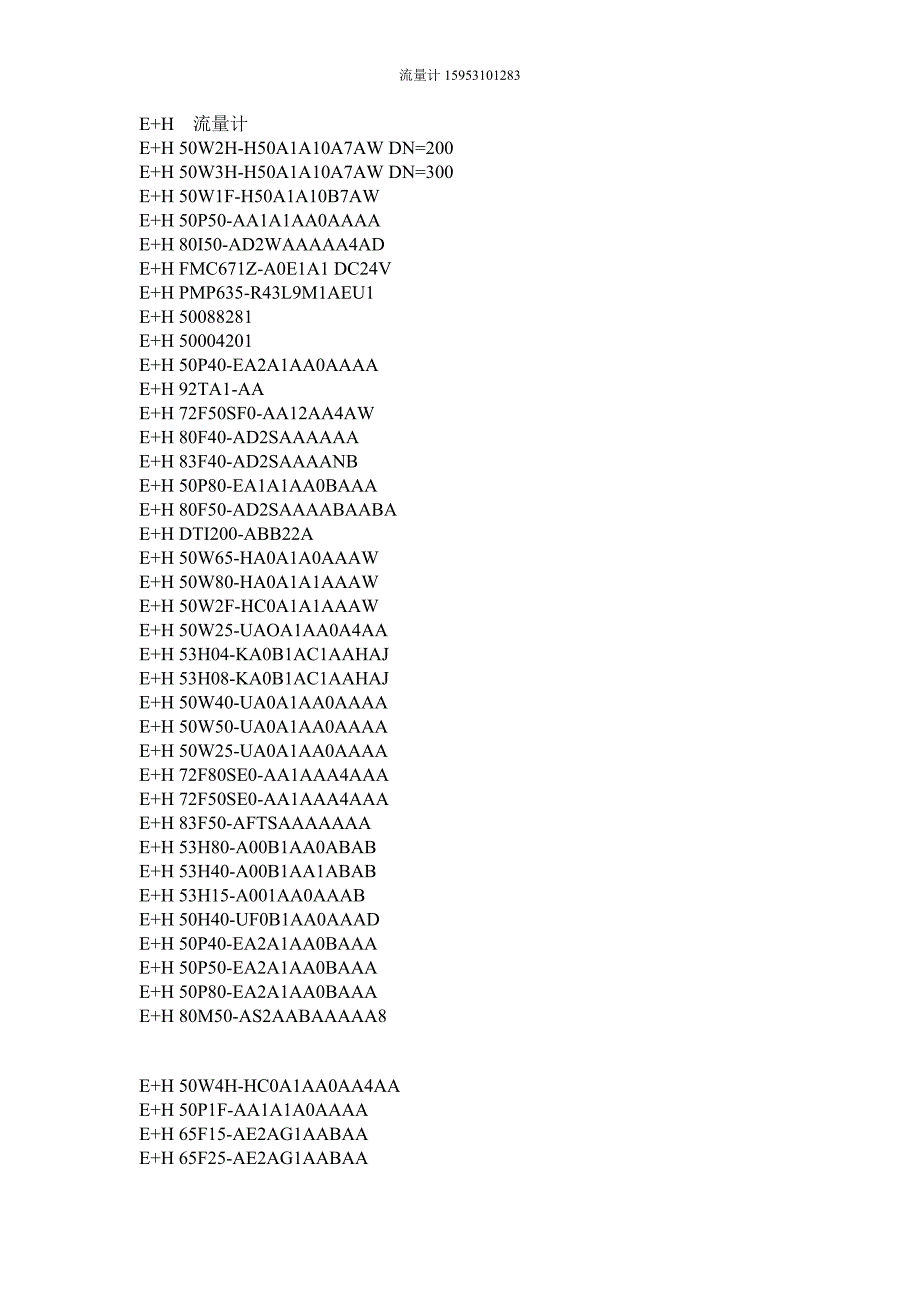 流量计 15953101283

E+H 流量计
E+H 50W2H-H50A1A10A7AW DN=200
E+H 50W3H-H50A1A10A7AW DN=300
E+H 50W1F-H50A1A10B7AW
E+H 50P50-AA1A1AA0AAAA
E+H 80I50-AD2WAAAAA4AD
E+H FMC671Z-A0E1A1 DC24V
E+H PMP635-R43L9M1AEU1
E+H 50088281
E+H 50004201
E+H 50P40-EA2A1AA0AAAA
E+H 92TA1-AA
E+H 72F50SF0-AA12AA4AW
E+H 80F40-AD2SAAAAAA
E+H 83F40-AD2SAAAANB
E+H 50P80-EA1A1AA0BAAA
E+H 80F50-AD2SAAAABAABA
E+H DTI200-ABB22A
E+H 50W65-HA0A1A0AAAW
E+H 50W80-HA0A1A1AAAW
E+H 50W2F-HC0A1A1AAAW
E+H 50W25-UAOA1AA0A4AA
E+H 53H04-KA0B1AC1AAHAJ
E+H 53H08-KA0B1AC1AAHAJ
E+H 50W40-UA0A1AA0AAAA
E+H 50W50-UA0A1AA0AAAA
E+H 50W25-UA0A1AA0AAAA
E+H 72F80SE0-AA1AAA4AAA
E+H 72F50SE0-AA1AAA4AAA
E+H 83F50-AFTSAAAAAAA
E+H 53H80-A00B1AA0ABAB
E+H 53H40-A00B1AA1ABAB
E+H 53H15-A001AA0AAAB
E+H 50H40-UF0B1AA0AAAD
E+H 50P40-EA2A1AA0BAAA
E+H 50P50-EA2A1AA0BAAA
E+H 50P80-EA2A1AA0BAAA
E+H 80M50-AS2AABAAAAA8

E+H 50W4H-HC0A1AA0AA4AA
E+H 50P1F-AA1A1A0AAAA
E+H 65F15-AE2AG1AABAA
E+H 65F25-AE2AG1AABAA